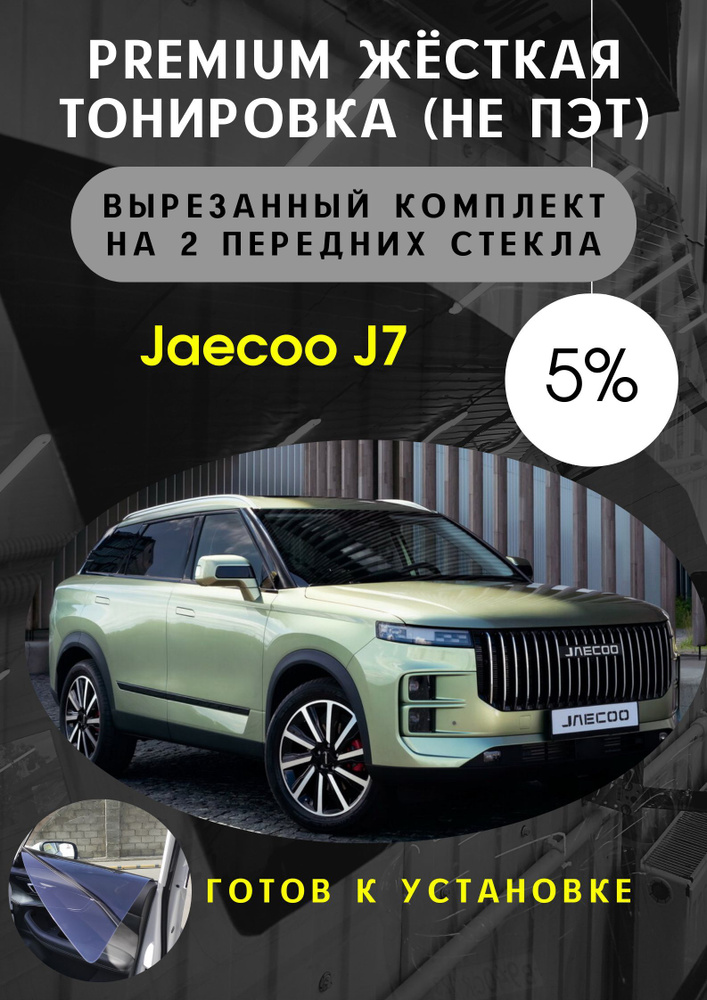 PREMIUM ЖЁСТКАЯ ТОНИРОВКА (НЕ ПЭТ)

ВЫРЕЗАННЫЙ КОМПЛЕКТ НА 2 ПЕРЕДНИХ СТЕКЛА

Jaecoo J7

5%

JAECOO

JAECOO

ГОТОВ К УСТАНОВКЕ